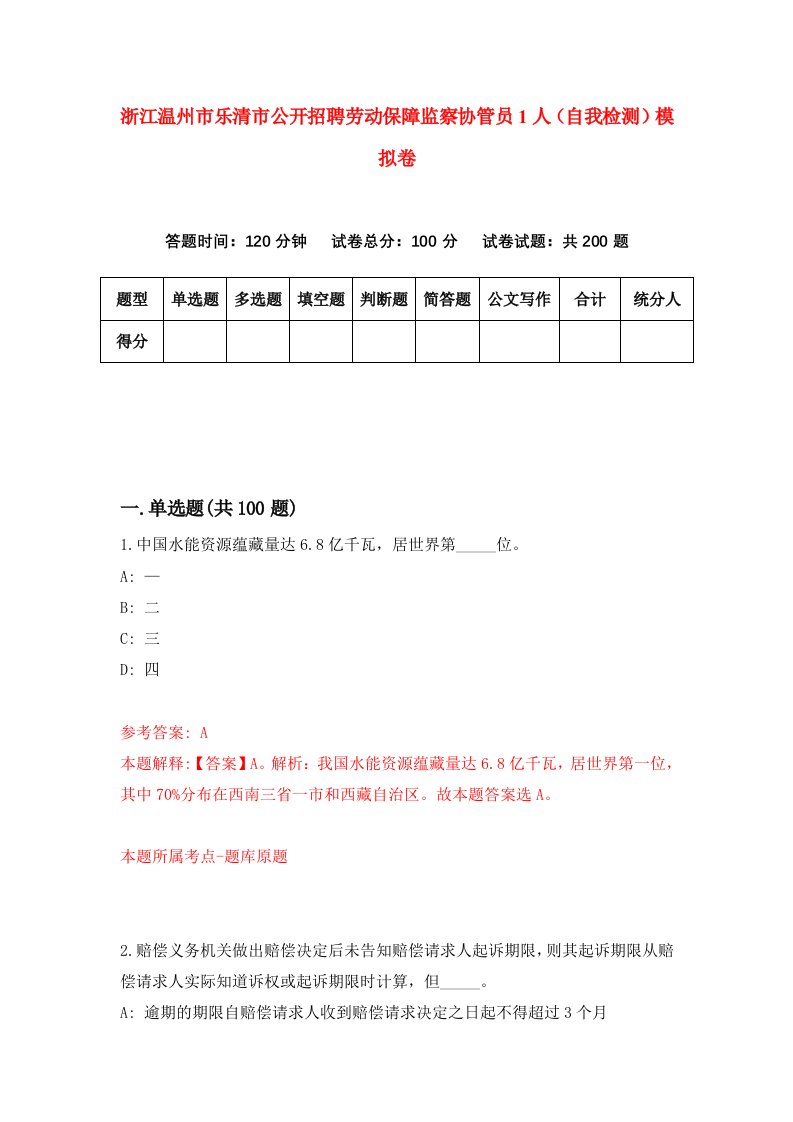 浙江温州市乐清市公开招聘劳动保障监察协管员1人（自我检测）模拟卷

答题时间：120分钟　试卷总分：100分　试卷试题：共200题

| 题型 | 单选题 | 多选题 | 填空题 | 判断题 | 简答题 | 公文写作 | 合计 | 统分人 |
|---|---|---|---|---|---|---|---|---|
| 得分 | | | | | | | | |

一.单选题(共100题)

1.中国水能资源蕴藏量达6.8亿千瓦，居世界第_____位。
A: 一
B: 二
C: 三
D: 四

参考答案: A
本题解释:【答案】A。解析：我国水能资源蕴藏量达6.8亿千瓦，居世界第一位，其中70%分布在西南三省一市和西藏自治区。故本题答案选A。

本题所属考点-题库原题

2.赔偿义务机关做出赔偿决定后未告知赔偿请求人起诉期限，则其起诉期限从赔偿请求人实际知道诉权或起诉期限时计算，但_____。
A: 逾期的期限自赔偿请求人收到赔偿请求决定之日起不得超过3个月